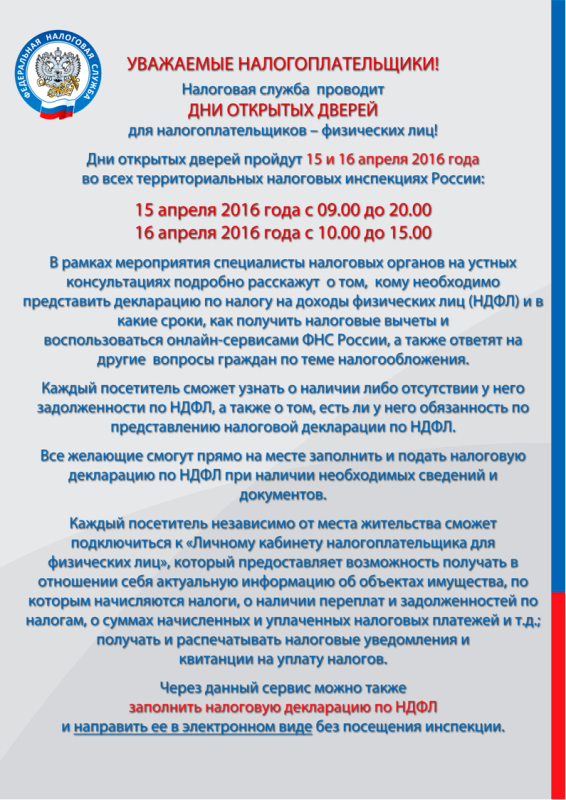 ФЕДЕРАЛЬНАЯ НАЛОГОВАЯ СЛУЖБА

УВАЖАЕМЫЕ НАЛОГОПЛАТЕЛЬЩИКИ!

Налоговая служба проводит
ДНИ ОТКРЫТЫХ ДВЕРЕЙ
для налогоплательщиков – физических лиц!

Дни открытых дверей пройдут 15 и 16 апреля 2016 года во всех территориальных налоговых инспекциях России:

15 апреля 2016 года с 09.00 до 20.00
16 апреля 2016 года с 10.00 до 15.00

В рамках мероприятия специалисты налоговых органов на устных консультациях подробно расскажут о том, кому необходимо представить декларацию по налогу на доходы физических лиц (НДФЛ) и в какие сроки, как получить налоговые вычеты и воспользоваться онлайн-сервисами ФНС России, а также ответят на другие вопросы граждан по теме налогообложения.

Каждый посетитель сможет узнать о наличии либо отсутствии у него задолженности по НДФЛ, а также о том, есть ли у него обязанность по представлению налоговой декларации по НДФЛ.

Все желающие смогут прямо на месте заполнить и подать налоговую декларацию по НДФЛ при наличии необходимых сведений и документов.

Каждый посетитель независимо от места жительства сможет подключиться к «Личному кабинету налогоплательщика для физических лиц», который предоставляет возможность получать в отношении себя актуальную информацию об объектах имущества, по которым начисляются налоги, о наличии переплат и задолженностей по налогам, о суммах начисленных и уплаченных налоговых платежей и т.д.; получать и распечатывать налоговые уведомления и квитанции на уплату налогов.

Через данный сервис можно также
заполнить налоговую декларацию по НДФЛ
и направить ее в электронном виде без посещения инспекции.